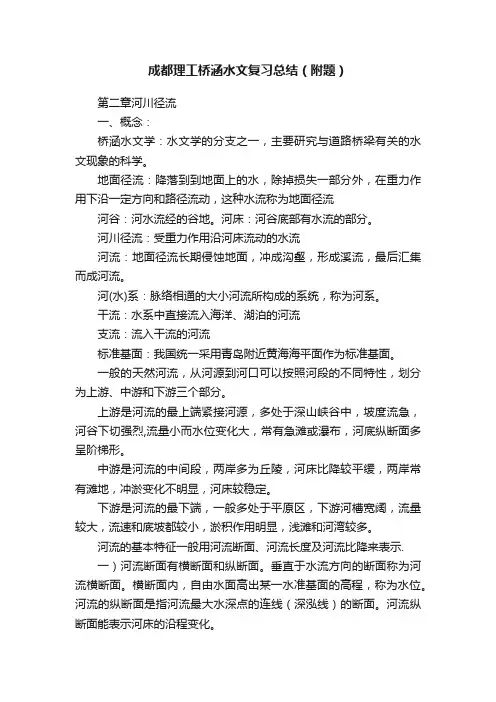 成都理工桥涵水文复习总结（附题）

第二章河川径流

一、概念：

桥涵水文学：水文学的分支之一，主要研究与道路桥梁有关的水文现象的科学。

地面径流：降落到到地面上的水，除掉损失一部分外，在重力作用下沿一定方向和路径流动，这种水流称为地面径流

河谷：河水流经的谷地。河床：河谷底部有水流的部分。

河川径流：受重力作用沿河床流动的水流

河流：地面径流长期侵蚀地面，冲成沟壑，形成溪流，最后汇集而成河流。

河(水)系：脉络相通的大小河流所构成的系统，称为河系。

干流：水系中直接流入海洋、湖泊的河流

支流：流入干流的河流

标准基面：我国统一采用青岛附近黄海海平面作为标准基面。

一般的天然河流，从河源到河口可以按照河段的不同特性，划分为上游、中游和下游三个部分。

上游是河流的最上端紧接河源，多处于深山峡谷中，坡度流急，河谷下切强烈,流量小而水位变化大，常有急滩或瀑布，河底纵断面多呈阶梯形。

中游是河流的中间段，两岸多为丘陵，河床比降较平缓，两岸常有滩地，冲淤变化不明显，河床较稳定。

下游是河流的最下端，一般多处于平原区，下游河槽宽阔，流量较大，流速和底坡都较小，淤积作用明显，浅滩和河湾较多。

河流的基本特征一般用河流断面、河流长度及河流比降来表示.

一）河流断面有横断面和纵断面。垂直于水流方向的断面称为河流横断面。横断面内，自由水面高出某一水准基面的高程，称为水位。河流的纵断面是指河流最大水深点的连线（深泓线）的断面。河流纵断面能表示河床的沿程变化。